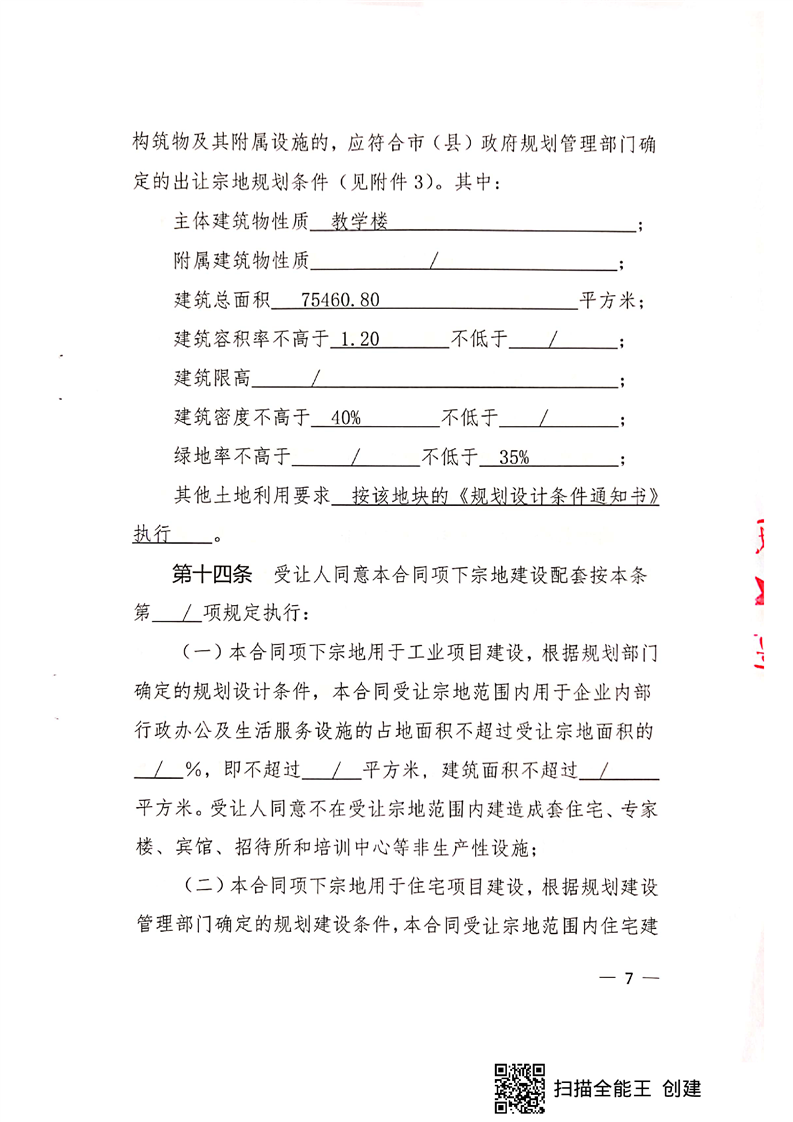 构筑物及其附属设施的，应符合市（县）政府规划管理部门确定的出让宗地规划条件（见附件3）。其中：

主体建筑物性质 教学楼；

附属建筑物性质 /；

建筑总面积 75460.80 平方米；

建筑容积率不高于 1.20 不低于 /；

建筑限高 /；

建筑密度不高于 40% 不低于 /；

绿地率不高于 / 不低于 35%；

其他土地利用要求 按该地块的《规划设计条件通知书》执行。

第十四条 受让人同意本合同项下宗地建设配套按本条第 / 项规定执行：

（一）本合同项下宗地用于工业项目建设，根据规划部门确定的规划设计条件，本合同受让宗地范围内用于企业内部行政办公及生活服务设施的占地面积不超过受让宗地面积的 / %，即不超过 / 平方米，建筑面积不超过 / 平方米。受让人同意不在受让宗地范围内建造成套住宅、专家楼、宾馆、招待所和培训中心等非生产性设施；

（二）本合同项下宗地用于住宅项目建设，根据规划建设管理部门确定的规划建设条件，本合同受让宗地范围内住宅建

— 7 —

扫描全能王 创建